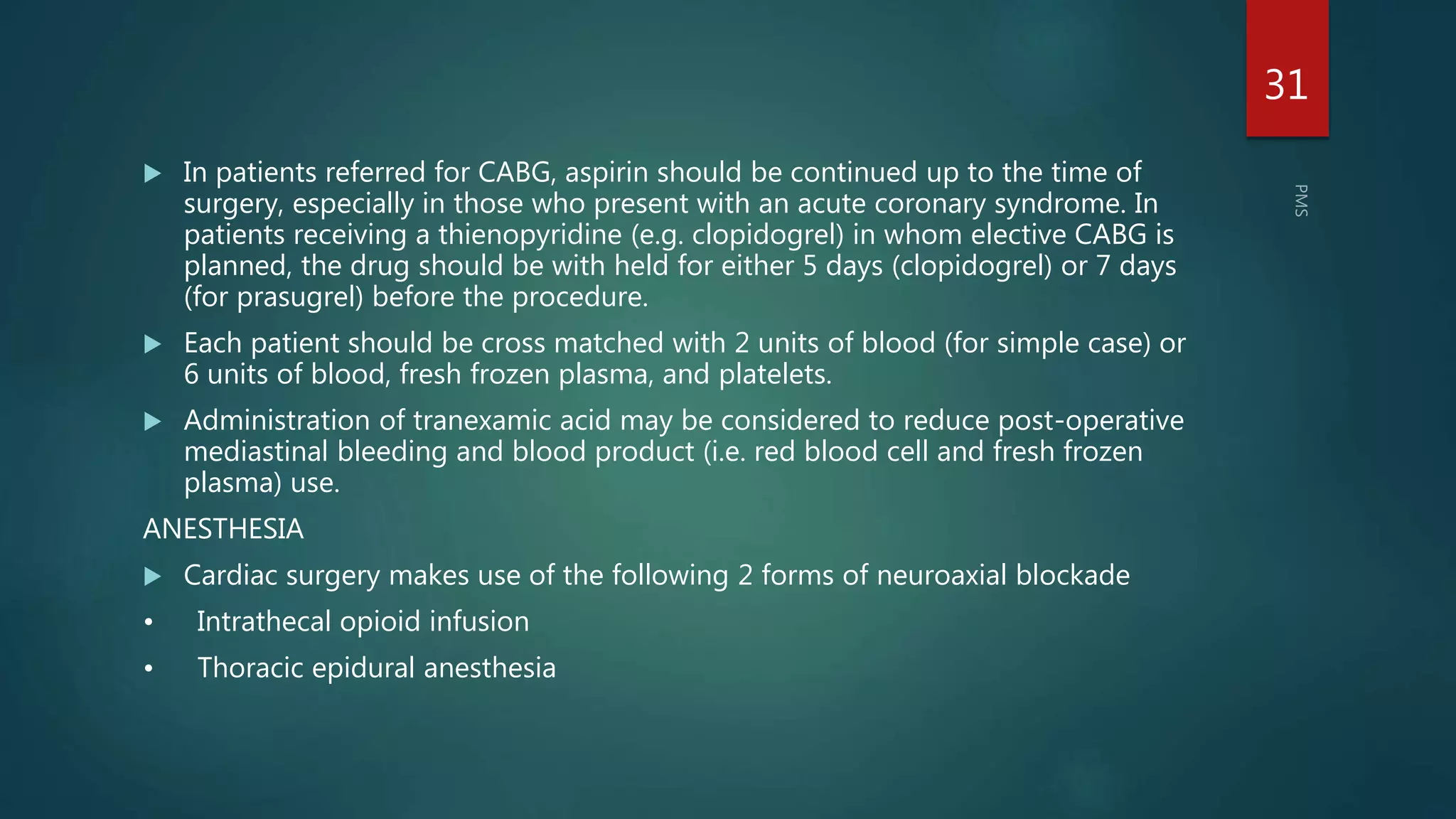 31

PMS

▶ In patients referred for CABG, aspirin should be continued up to the time of surgery, especially in those who present with an acute coronary syndrome. In patients receiving a thienopyridine (e.g. clopidogrel) in whom elective CABG is planned, the drug should be with held for either 5 days (clopidogrel) or 7 days (for prasugrel) before the procedure.

▶ Each patient should be cross matched with 2 units of blood (for simple case) or 6 units of blood, fresh frozen plasma, and platelets.

▶ Administration of tranexamic acid may be considered to reduce post-operative mediastinal bleeding and blood product (i.e. red blood cell and fresh frozen plasma) use.

ANESTHESIA

▶ Cardiac surgery makes use of the following 2 forms of neuroaxial blockade

• Intrathecal opioid infusion

• Thoracic epidural anesthesia